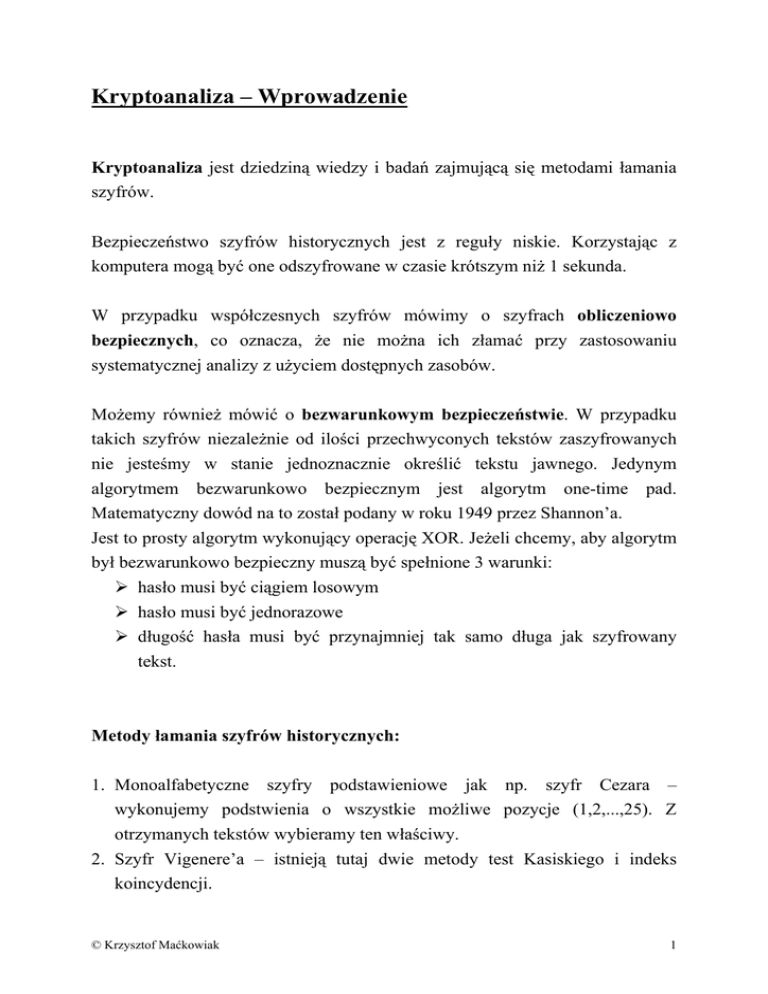 Kryptoanaliza – Wprowadzenie

Kryptoanaliza jest dziedziną wiedzy i badań zajmującą się metodami łamania szyfrów.

Bezpieczeństwo szyfrów historycznych jest z reguły niskie. Korzystając z komputera mogą być one odszyfrowane w czasie krótszym niż 1 sekunda.

W przypadku współczesnych szyfrów mówimy o szyfrach obliczeniowo bezpiecznych, co oznacza, że nie można ich złamać przy zastosowaniu systematycznej analizy z użyciem dostępnych zasobów.

Możemy również mówić o bezwarunkowym bezpieczeństwie. W przypadku takich szyfrów niezależnie od ilości przechwyconych tekstów zaszyfrowanych nie jesteśmy w stanie jednoznacznie określić tekstu jawnego. Jedynym algorytmem bezwarunkowo bezpiecznym jest algorytm one-time pad. Matematyczny dowód na to został podany w roku 1949 przez Shannon'a.
Jest to prosty algorytm wykonujący operację XOR. Jeżeli chcemy, aby algorytm był bezwarunkowo bezpieczny muszą być spełnione 3 warunki:
➢ hasło musi być ciągiem losowym
➢ hasło musi być jednorazowe
➢ długość hasła musi być przynajmniej tak samo długa jak szyfrowany tekst.

Metody łamania szyfrów historycznych:

1. Monoalfabetyczne szyfry podstawieniowe jak np. szyfr Cezara – wykonujemy podstwienia o wszystkie możliwe pozycje (1,2,...,25). Z otrzymanych tekstów wybieramy ten właściwy.
2. Szyfr Vigenere'a – istnieją tutaj dwie metody test Kasiskiego i indeks koincydencji.

© Krzysztof Maćkowiak 1